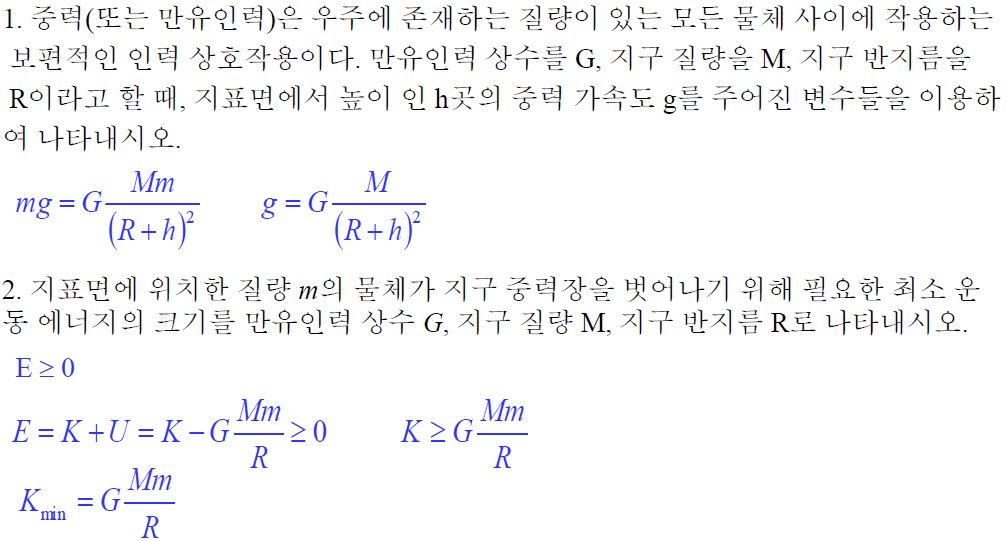 1. 중력(또는 만유인력)은 우주에 존재하는 질량이 있는 모든 물체 사이에 작용하는 보편적인 인력 상호작용이다. 만유인력 상수를 G, 지구 질량을 M, 지구 반지름을 R이라고 할 때, 지표면에서 높이 인 h곳의 중력 가속도 g를 주어진 변수들을 이용하여 나타내시오.

$mg = G\frac{Mm}{(R+h)^2}$ $g = G\frac{M}{(R+h)^2}$

2. 지표면에 위치한 질량 $m$의 물체가 지구 중력장을 벗어나기 위해 필요한 최소 운동 에너지의 크기를 만유인력 상수 $G$, 지구 질량 M, 지구 반지름 R로 나타내시오.

$E \geq 0$

$E = K + U = K - G\frac{Mm}{R} \geq 0$ $K \geq G\frac{Mm}{R}$

$K_{\min} = G\frac{Mm}{R}$